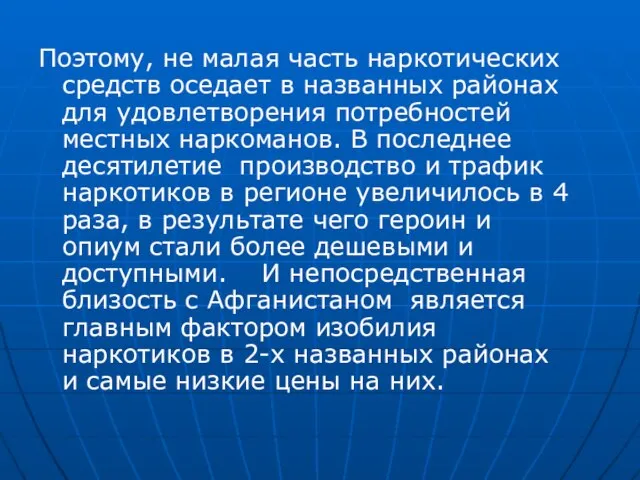 Поэтому, не малая часть наркотических средств оседает в названных районах для удовлетворения потребностей местных наркоманов. В последнее десятилетие  производство и трафик наркотиков в регионе увеличилось в 4 раза, в результате чего героин и опиум стали более дешевыми и доступными.    И непосредственная близость с Афганистаном  является главным фактором изобилия наркотиков в 2-х названных районах и самые низкие цены на них.